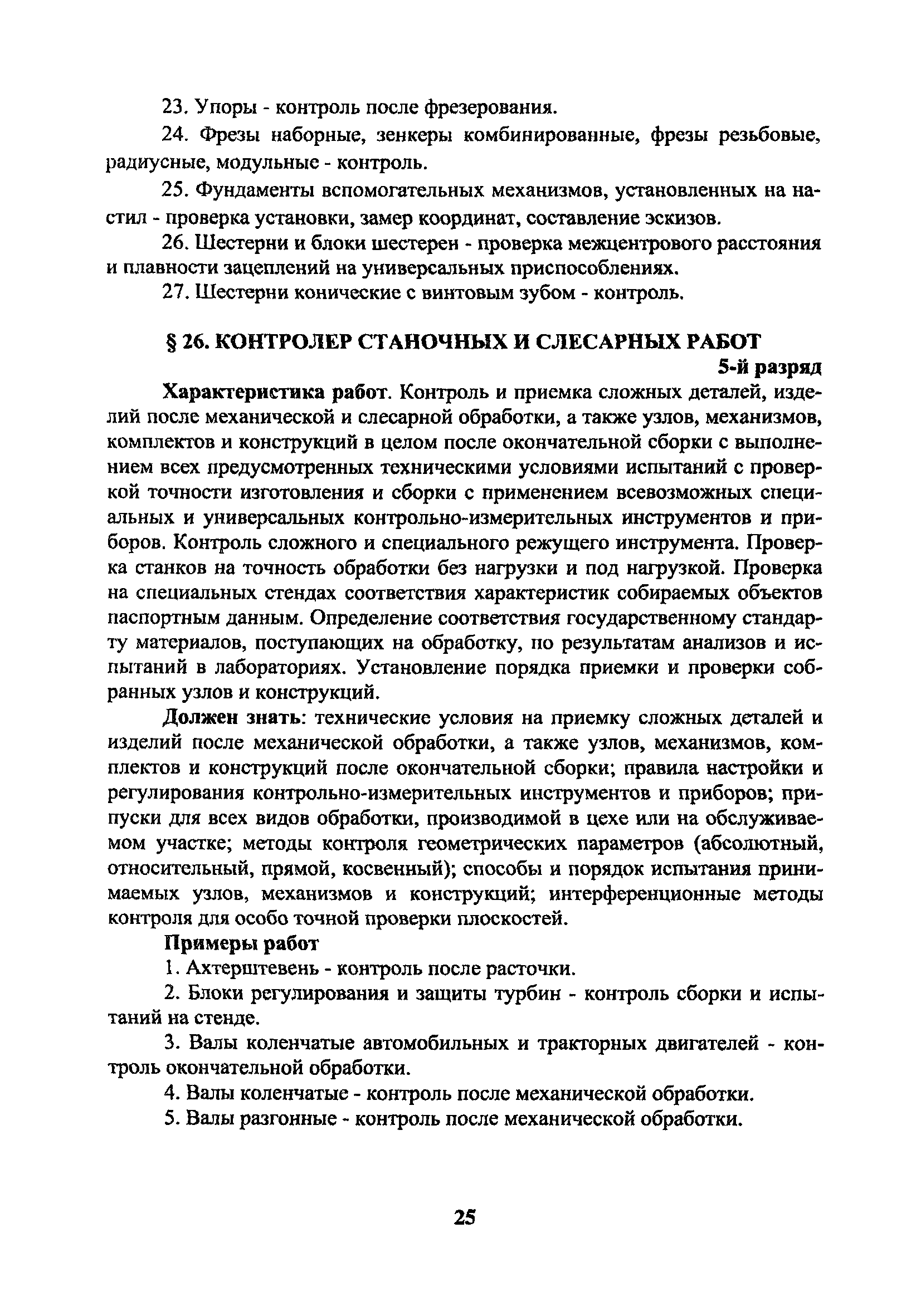 23. Упоры - контроль после фрезерования.

24. Фрезы наборные, зенкеры комбинированные, фрезы резьбовые, радиусные, модульные - контроль.

25. Фундаменты вспомогательных механизмов, установленных на настил - проверка установки, замер координат, составление эскизов.

26. Шестерни и блоки шестерен - проверка межцентрового расстояния и плавности зацеплений на универсальных приспособлениях.

27. Шестерни конические с винтовым зубом - контроль.

§ 26. КОНТРОЛЕР СТАНОЧНЫХ И СЛЕСАРНЫХ РАБОТ

5-й разряд

Характеристика работ. Контроль и приемка сложных деталей, изделий после механической и слесарной обработки, а также узлов, механизмов, комплектов и конструкций в целом после окончательной сборки с выполнением всех предусмотренных техническими условиями испытаний с проверкой точности изготовления и сборки с применением всевозможных специальных и универсальных контрольно-измерительных инструментов и приборов. Контроль сложного и специального режущего инструмента. Проверка станков на точность обработки без нагрузки и под нагрузкой. Проверка на специальных стендах соответствия характеристик собираемых объектов паспортным данным. Определение соответствия государственному стандарту материалов, поступающих на обработку, по результатам анализов и испытаний в лабораториях. Установление порядка приемки и проверки собранных узлов и конструкций.

Должен знать: технические условия на приемку сложных деталей и изделий после механической обработки, а также узлов, механизмов, комплектов и конструкций после окончательной сборки; правила настройки и регулирования контрольно-измерительных инструментов и приборов; припуски для всех видов обработки, производимой в цехе или на обслуживаемом участке; методы контроля геометрических параметров (абсолютный, относительный, прямой, косвенный); способы и порядок испытания принимаемых узлов, механизмов и конструкций; интерференционные методы контроля для особо точной проверки плоскостей.

Примеры работ

1. Ахтерштевень - контроль после расточки.

2. Блоки регулирования и защиты турбин - контроль сборки и испытаний на стенде.

3. Валы коленчатые автомобильных и тракторных двигателей - контроль окончательной обработки.

4. Валы коленчатые - контроль после механической обработки.

5. Валы разгонные - контроль после механической обработки.

25